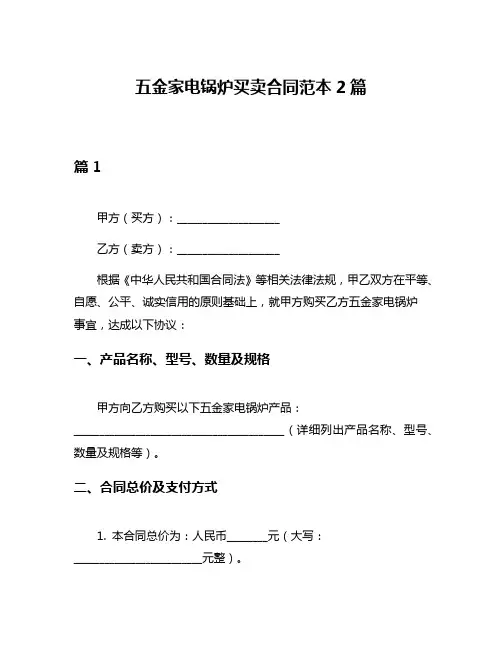 五金家电锅炉买卖合同范本 2 篇

篇 1

甲方（买方）：____________________

乙方（卖方）：____________________

根据《中华人民共和国合同法》等相关法律法规，甲乙双方在平等、自愿、公平、诚实信用的原则基础上，就甲方购买乙方五金家电锅炉事宜，达成以下协议：

一、产品名称、型号、数量及规格

甲方向乙方购买以下五金家电锅炉产品：________________________________________（详细列出产品名称、型号、数量及规格等）。

二、合同总价及支付方式

1. 本合同总价为：人民币________元（大写：________________________元整）。